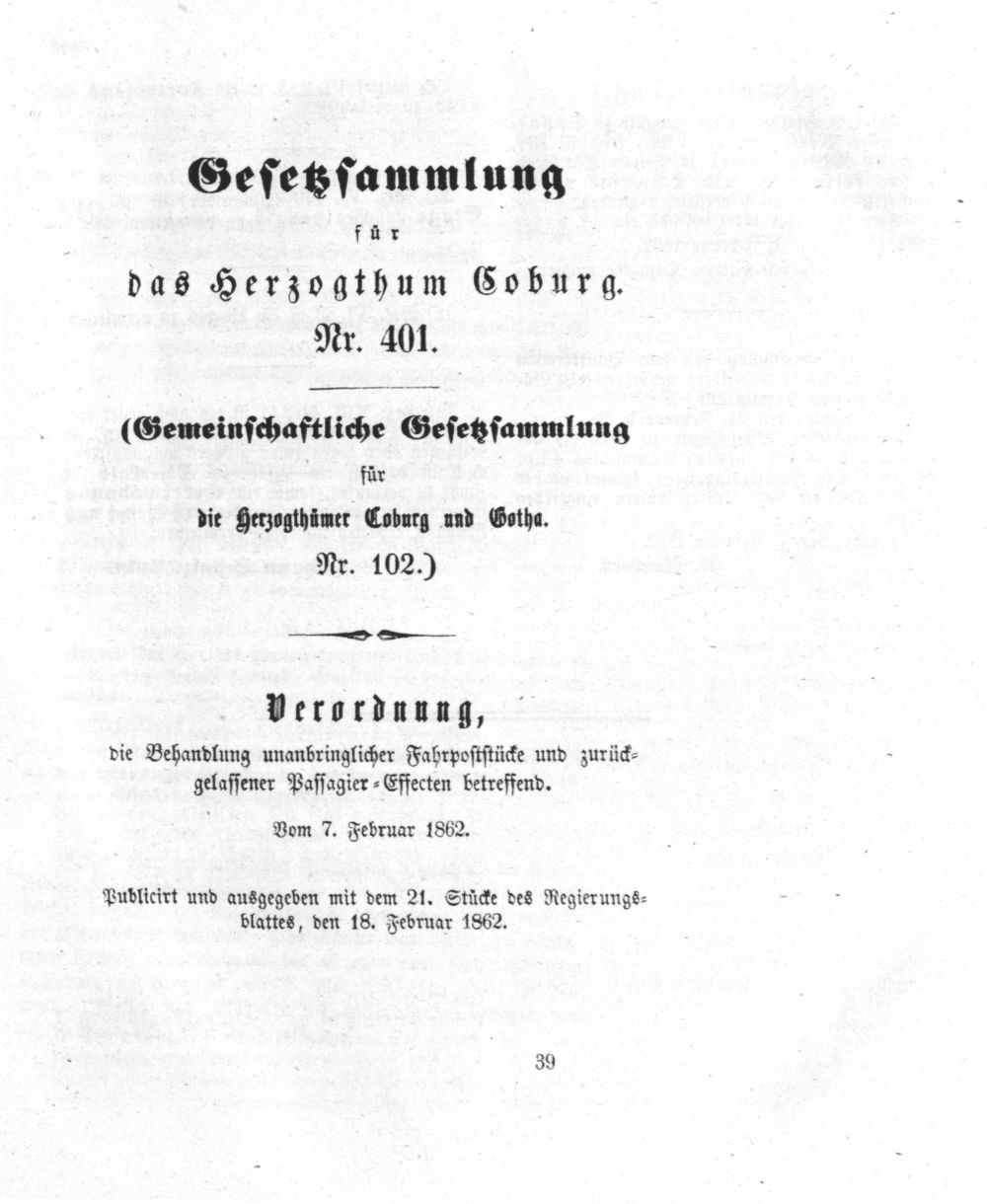 Gesetzsammlung

für

das Herzogthum Coburg.

Nr. 401.

(Gemeinschaftliche Gesetzsammlung

für

die Herzogthümer Coburg und Gotha.

Nr. 102.)

Verordnung,

die Behandlung unanbringlicher Fahrpoststücke und zurückgelassener Passagier-Effecten betreffend.

Vom 7. Februar 1862.

Publicirt und ausgegeben mit dem 21. Stücke des Regierungsblattes, den 18. Februar 1862.

39